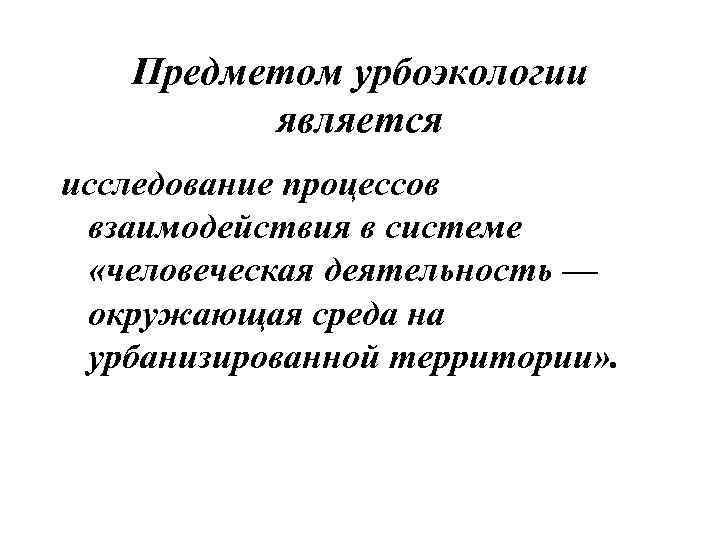 Предметом урбоэкологии является

исследование процессов взаимодействия в системе «человеческая деятельность — окружающая среда на урбанизированной территории».